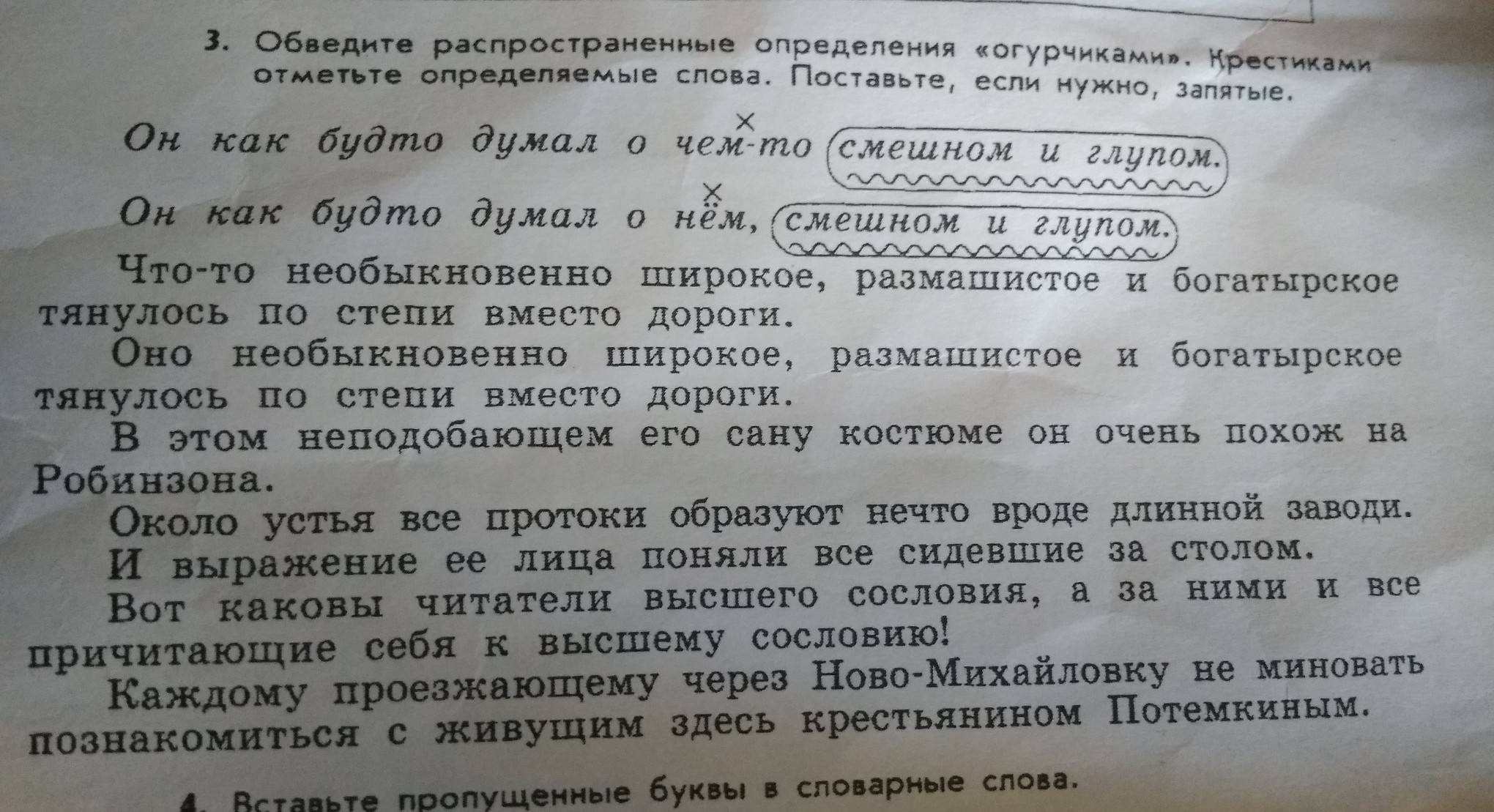 3. Обведите распространенные определения «огурчиками». Крестиками отметьте определяемые слова. Поставьте, если нужно, запятые.

Он как будто думал о чем-то смешном и глупом.

Он как будто думал о нём, смешном и глупом.

Что-то необыкновенно широкое, размашистое и богатырское тянулось по степи вместо дороги.

Оно необыкновенно широкое, размашистое и богатырское тянулось по степи вместо дороги.

В этом неподобающем его сану костюме он очень похож на Робинзона.

Около устья все протоки образуют нечто вроде длинной заводи.

И выражение ее лица поняли все сидевшие за столом.

Вот каковы читатели высшего сословия, а за ними и все причитающие себя к высшему сословию!

Каждому проезжающему через Ново-Михайловку не миновать познакомиться с живущим здесь крестьянином Потемкиным.

4. Вставьте пропущенные буквы в словарные слова.